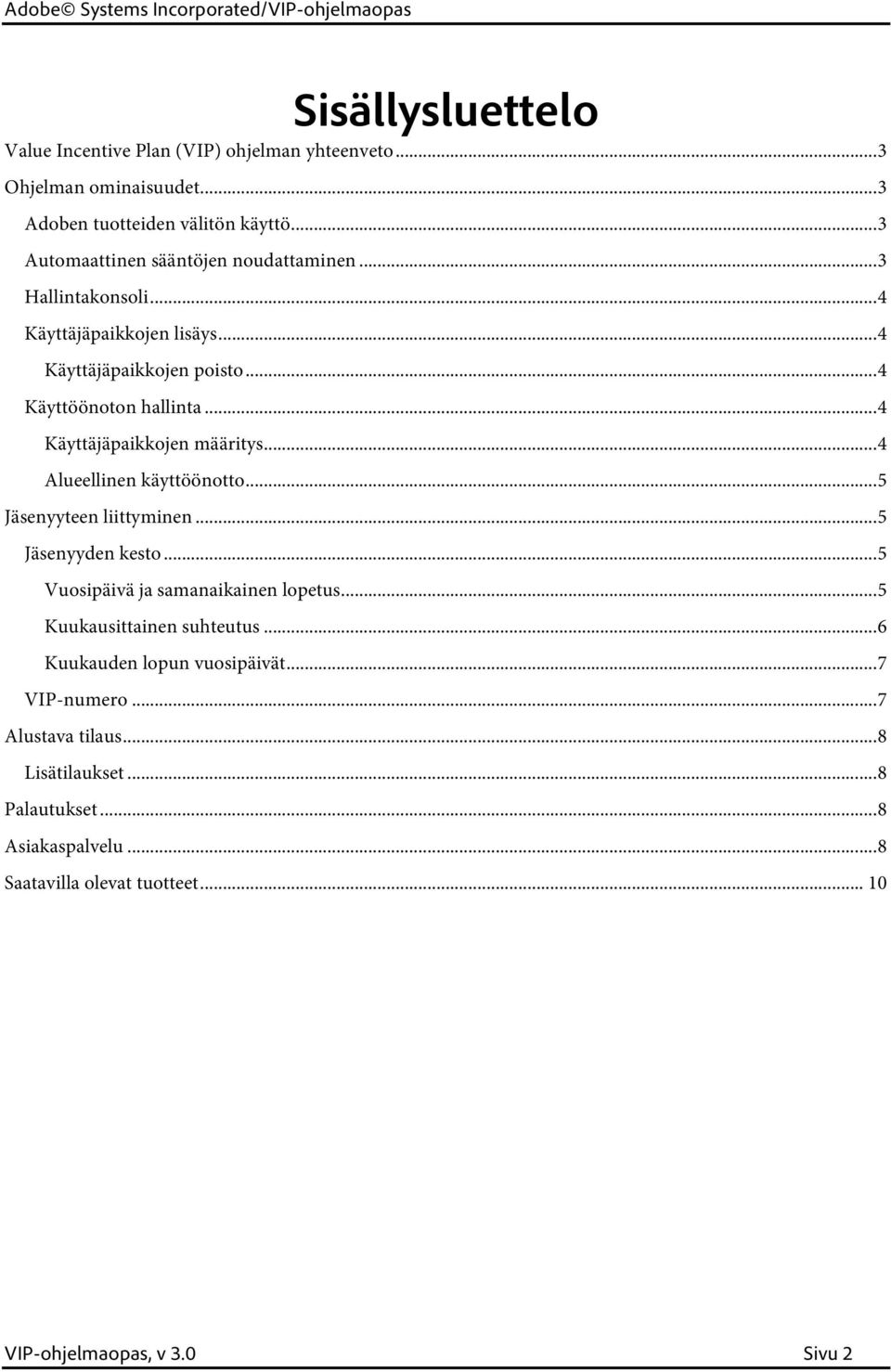 Adobe© Systems Incorporated/VIP-ohjelmaopas

Sisällysluettelo

Value Incentive Plan (VIP) ohjelman yhteenveto...3
Ohjelman ominaisuudet...3
Adoben tuotteiden välitön käyttö...3
Automaattinen sääntöjen noudattaminen...3
Hallintakonsoli...4
Käyttäjäpaikkojen lisäys...4
Käyttäjäpaikkojen poisto...4
Käyttöönoton hallinta...4
Käyttäjäpaikkojen määritys...4
Alueellinen käyttöönotto...5
Jäsenyyteen liittyminen...5
Jäsenyyden kesto...5
Vuosipäivä ja samanaikainen lopetus...5
Kuukausittainen suhteutus...6
Kuukauden lopun vuosipäivät...7
VIP-numero...7
Alustava tilaus...8
Lisätilaukset...8
Palautukset...8
Asiakaspalvelu...8
Saatavilla olevat tuotteet... 10

VIP-ohjelmaopas, v 3.0

Sivu 2